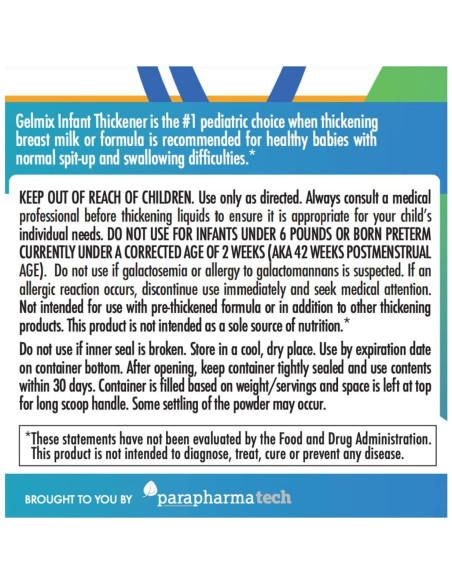 Gelmix Infant Thickener is the #1 pediatric choice when thickening breast milk or formula is recommended for healthy babies with normal spit-up and swallowing difficulties.*

KEEP OUT OF REACH OF CHILDREN. Use only as directed. Always consult a medical professional before thickening liquids to ensure it is appropriate for your child's individual needs. DO NOT USE FOR INFANTS UNDER 6 POUNDS OR BORN PRETERM CURRENTLY UNDER A CORRECTED AGE OF 2 WEEKS (AKA 42 WEEKS POSTMENSTRUAL AGE). Do not use if galactosemia or allergy to galactomannans is suspected. If an allergic reaction occurs, discontinue use immediately and seek medical attention. Not intended for use with pre-thickened formula or in addition to other thickening products. This product is not intended as a sole source of nutrition.*

Do not use if inner seal is broken. Store in a cool, dry place. Use by expiration date on container bottom. After opening, keep container tightly sealed and use contents within 30 days. Container is filled based on weight/servings and space is left at top for long scoop handle. Some settling of the powder may occur.

*These statements have not been evaluated by the Food and Drug Administration. This product is not intended to diagnose, treat, cure or prevent any disease.

BROUGHT TO YOU BY parapharmatech